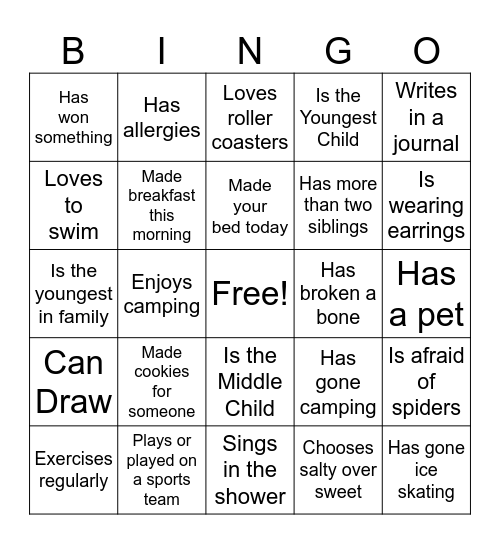 | B | I | N | G | O |
|---|---|---|---|---|
| Has won something | Has allergies | Loves roller coasters | Is the Youngest Child | Writes in a journal |
| Loves to swim | Made breakfast this morning | Made your bed today | Has more than two siblings | Is wearing earrings |
| Is the youngest in family | Enjoys camping | Free! | Has broken a bone | Has a pet |
| Can Draw | Made cookies for someone | Is the Middle Child | Has gone camping | Is afraid of spiders |
| Exercises regularly | Plays or played on a sports team | Sings in the shower | Chooses salty over sweet | Has gone ice skating |